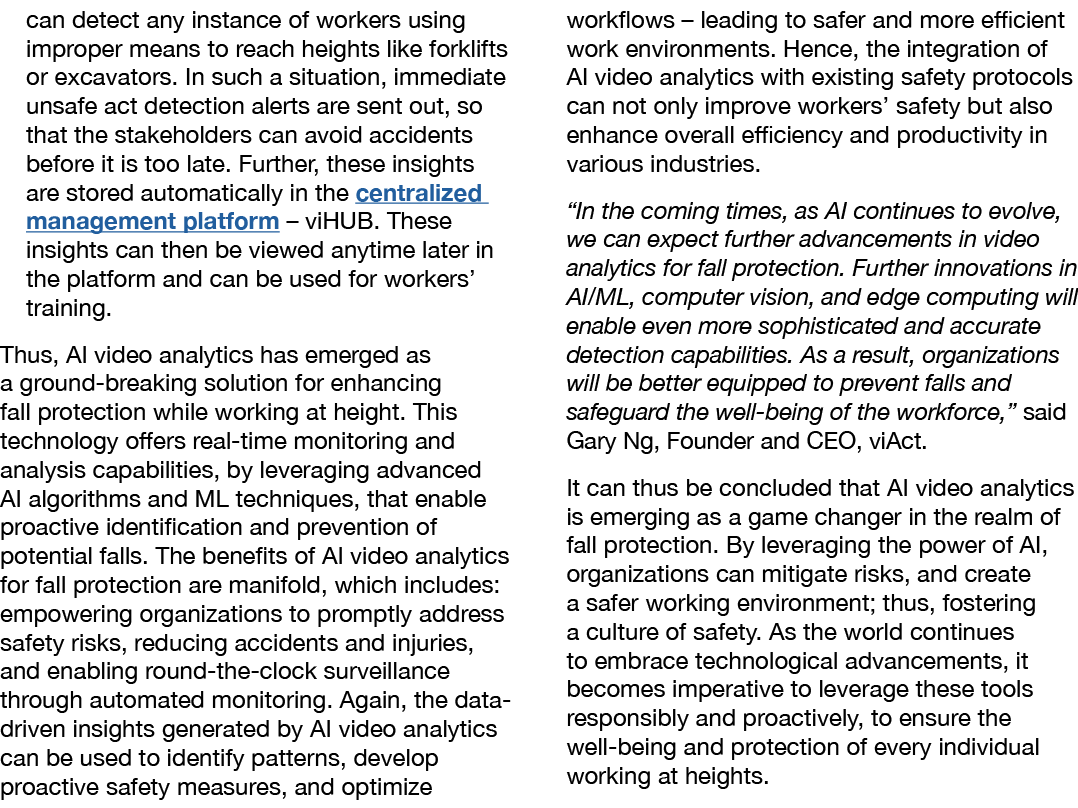 can detect any instance of workers using improper means to reach heights like forklifts or excavators. In such a situation, immediate unsafe act detection alerts are sent out, so that the stakeholders can avoid accidents before it is too late. Further, these insights are stored automatically in the centralized management platform – viHUB. These insights can then be viewed anytime later in the platform and can be used for workers' training.

Thus, AI video analytics has emerged as a ground-breaking solution for enhancing fall protection while working at height. This technology offers real-time monitoring and analysis capabilities, by leveraging advanced AI algorithms and ML techniques, that enable proactive identification and prevention of potential falls. The benefits of AI video analytics for fall protection are manifold, which includes: empowering organizations to promptly address safety risks, reducing accidents and injuries, and enabling round-the-clock surveillance through automated monitoring. Again, the data-driven insights generated by AI video analytics can be used to identify patterns, develop proactive safety measures, and optimize workflows – leading to safer and more efficient work environments. Hence, the integration of AI video analytics with existing safety protocols can not only improve workers' safety but also enhance overall efficiency and productivity in various industries.

"In the coming times, as AI continues to evolve, we can expect further advancements in video analytics for fall protection. Further innovations in AI/ML, computer vision, and edge computing will enable even more sophisticated and accurate detection capabilities. As a result, organizations will be better equipped to prevent falls and safeguard the well-being of the workforce," said Gary Ng, Founder and CEO, viAct.

It can thus be concluded that AI video analytics is emerging as a game changer in the realm of fall protection. By leveraging the power of AI, organizations can mitigate risks, and create a safer working environment; thus, fostering a culture of safety. As the world continues to embrace technological advancements, it becomes imperative to leverage these tools responsibly and proactively, to ensure the well-being and protection of every individual working at heights.